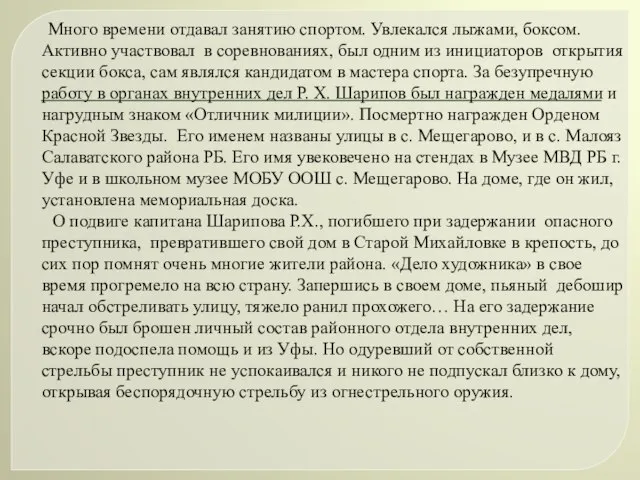 Много времени отдавал занятию спортом. Увлекался лыжами, боксом. Активно участвовал в соревнованиях, был одним из инициаторов открытия секции бокса, сам являлся кандидатом в мастера спорта. За безупречную работу в органах внутренних дел Р. Х. Шарипов был награжден медалями и нагрудным знаком «Отличник милиции». Посмертно награжден Орденом Красной Звезды. Его именем названы улицы в с. Мещегарово, и в с. Малояз Салаватского района РБ. Его имя увековечено на стендах в Музее МВД РБ г. Уфе и в школьном музее МОБУ ООШ с. Мещегарово. На доме, где он жил, установлена мемориальная доска.

О подвиге капитана Шарипова Р.Х., погибшего при задержании опасного преступника, превратившего свой дом в Старой Михайловке в крепость, до сих пор помнят очень многие жители района. «Дело художника» в свое время прогремело на всю страну. Запершись в своем доме, пьяный дебошир начал обстреливать улицу, тяжело ранил прохожего… На его задержание срочно был брошен личный состав районного отдела внутренних дел, вскоре подоспела помощь и из Уфы. Но одуревший от собственной стрельбы преступник не успокаивался и никого не подпускал близко к дому, открывая беспорядочную стрельбу из огнестрельного оружия.